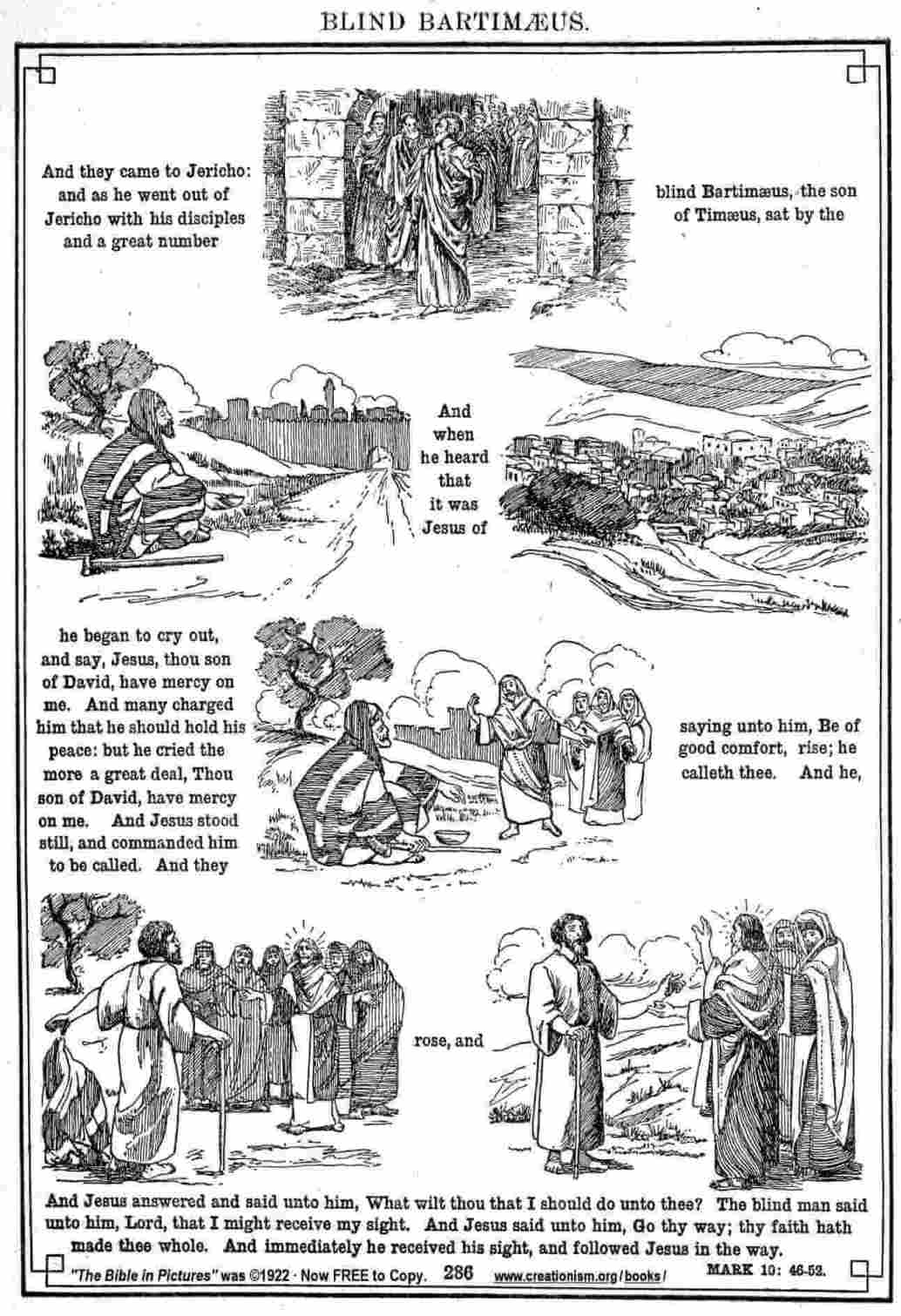 BLIND BARTIMÆUS.

And they came to Jericho: and as he went out of Jericho with his disciples and a great number

blind Bartimæus, the son of Timæus, sat by the

And when he heard that it was Jesus of

he began to cry out, and say, Jesus, thou son of David, have mercy on me. And many charged him that he should hold his peace: but he cried the more a great deal, Thou son of David, have mercy on me. And Jesus stood still, and commanded him to be called. And they

saying unto him, Be of good comfort, rise; he calleth thee. And he,

rose, and

And Jesus answered and said unto him, What wilt thou that I should do unto thee? The blind man said unto him, Lord, that I might receive my sight. And Jesus said unto him, Go thy way; thy faith hath made thee whole. And immediately he received his sight, and followed Jesus in the way.

"The Bible in Pictures" was ©1922 · Now FREE to Copy. 286 www.creationism.org/books/ MARK 10: 46-52.